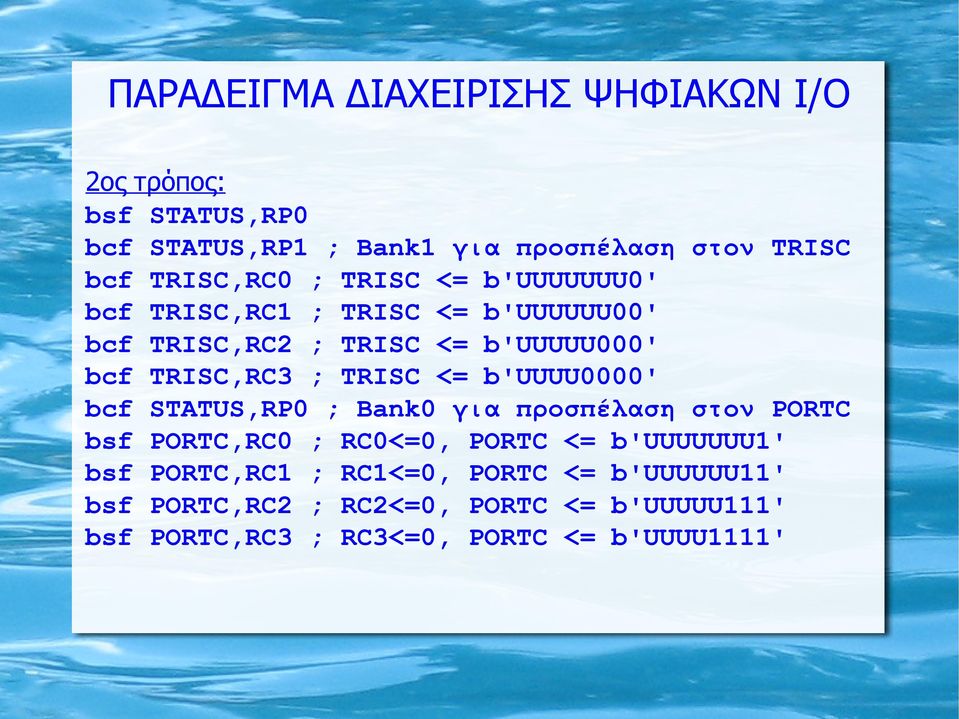 ΠΑΡΑΔΕΙΓΜΑ ΔΙΑΧΕΙΡΙΣΗΣ ΨΗΦΙΑΚΩΝ I/O

2ος τρόπος:
bsf STATUS,RP0
bcf STATUS,RP1 ; Bank1 για προσπέλαση στον TRISC
bcf TRISC,RC0 ; TRISC <= b'UUUUUUU0'
bcf TRISC,RC1 ; TRISC <= b'UUUUUU00'
bcf TRISC,RC2 ; TRISC <= b'UUUUU000'
bcf TRISC,RC3 ; TRISC <= b'UUUU0000'
bcf STATUS,RP0 ; Bank0 για προσπέλαση στον PORTC
bsf PORTC,RC0 ; RC0<=0, PORTC <= b'UUUUUUU1'
bsf PORTC,RC1 ; RC1<=0, PORTC <= b'UUUUUU11'
bsf PORTC,RC2 ; RC2<=0, PORTC <= b'UUUUU111'
bsf PORTC,RC3 ; RC3<=0, PORTC <= b'UUUU1111'